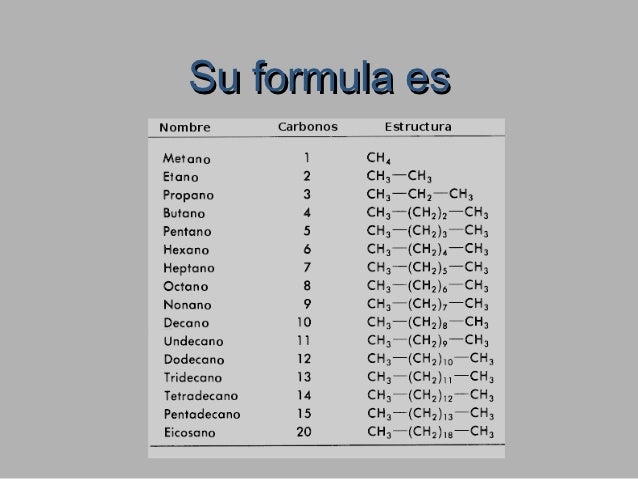 Su formula es

| Nombre | Carbonos | Estructura |
|---|---|---|
| Metano | 1 | $CH_4$ |
| Etano | 2 | $CH_3—CH_3$ |
| Propano | 3 | $CH_3—CH_2—CH_3$ |
| Butano | 4 | $CH_3—(CH_2)_2—CH_3$ |
| Pentano | 5 | $CH_3—(CH_2)_3—CH_3$ |
| Hexano | 6 | $CH_3—(CH_2)_4—CH_3$ |
| Heptano | 7 | $CH_3—(CH_2)_5—CH_3$ |
| Octano | 8 | $CH_3—(CH_2)_6—CH_3$ |
| Nonano | 9 | $CH_3—(CH_2)_7—CH_3$ |
| Decano | 10 | $CH_3—(CH_2)_8—CH_3$ |
| Undecano | 11 | $CH_3—(CH_2)_9—CH_3$ |
| Dodecano | 12 | $CH_3—(CH_2)_{10}—CH_3$ |
| Tridecano | 13 | $CH_3—(CH_2)_{11}—CH_3$ |
| Tetradecano | 14 | $CH_3—(CH_2)_{12}—CH_3$ |
| Pentadecano | 15 | $CH_3—(CH_2)_{13}—CH_3$ |
| Eicosano | 20 | $CH_3—(CH_2)_{18}—CH_3$ |